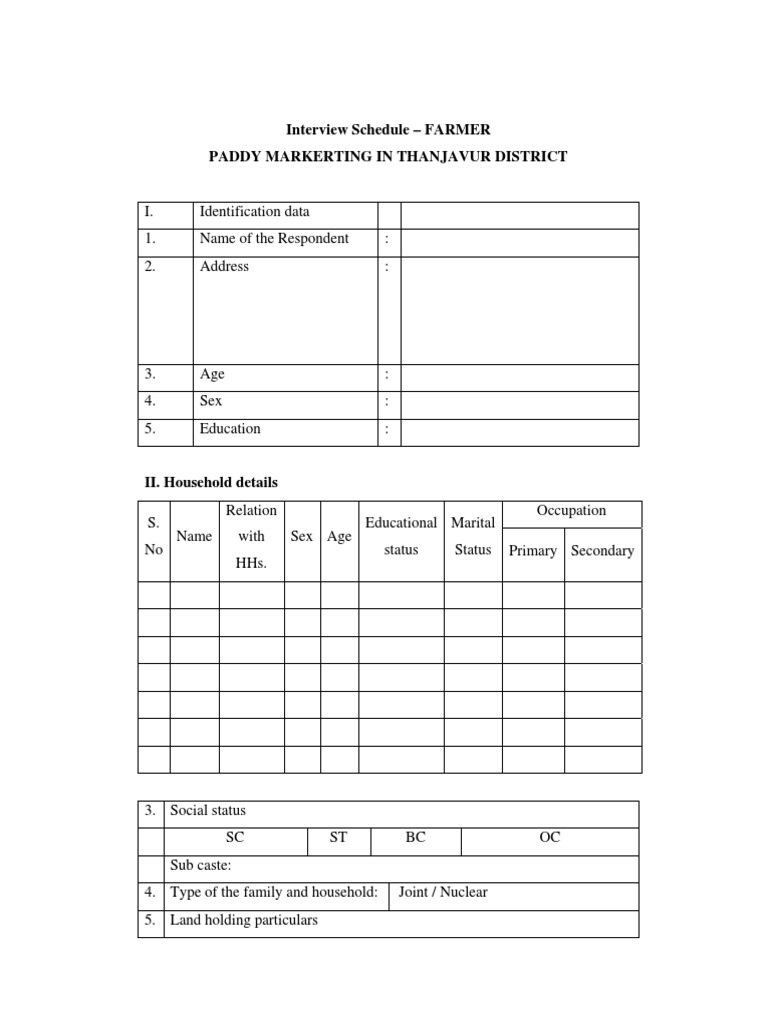 Interview Schedule – FARMER

PADDY MARKERTING IN THANJAVUR DISTRICT

| I. | Identification data | | |
|---|---|---|---|
| 1. | Name of the Respondent | : | |
| 2. | Address | : | |
| 3. | Age | : | |
| 4. | Sex | : | |
| 5. | Education | : | |

II. Household details

| S. No | Name | Relation with HHs. | Sex | Age | Educational status | Marital Status | Occupation Primary | Occupation Secondary |
|---|---|---|---|---|---|---|---|---|
| | | | | | | | | |
| | | | | | | | | |
| | | | | | | | | |
| | | | | | | | | |
| | | | | | | | | |
| | | | | | | | | |
| | | | | | | | | |

| 3. | Social status | | | |
|---|---|---|---|---|
| | SC | ST | BC | OC |
| | Sub caste: | | | |
| 4. | Type of the family and household: | Joint / Nuclear | | |
| 5. | Land holding particulars | | | |